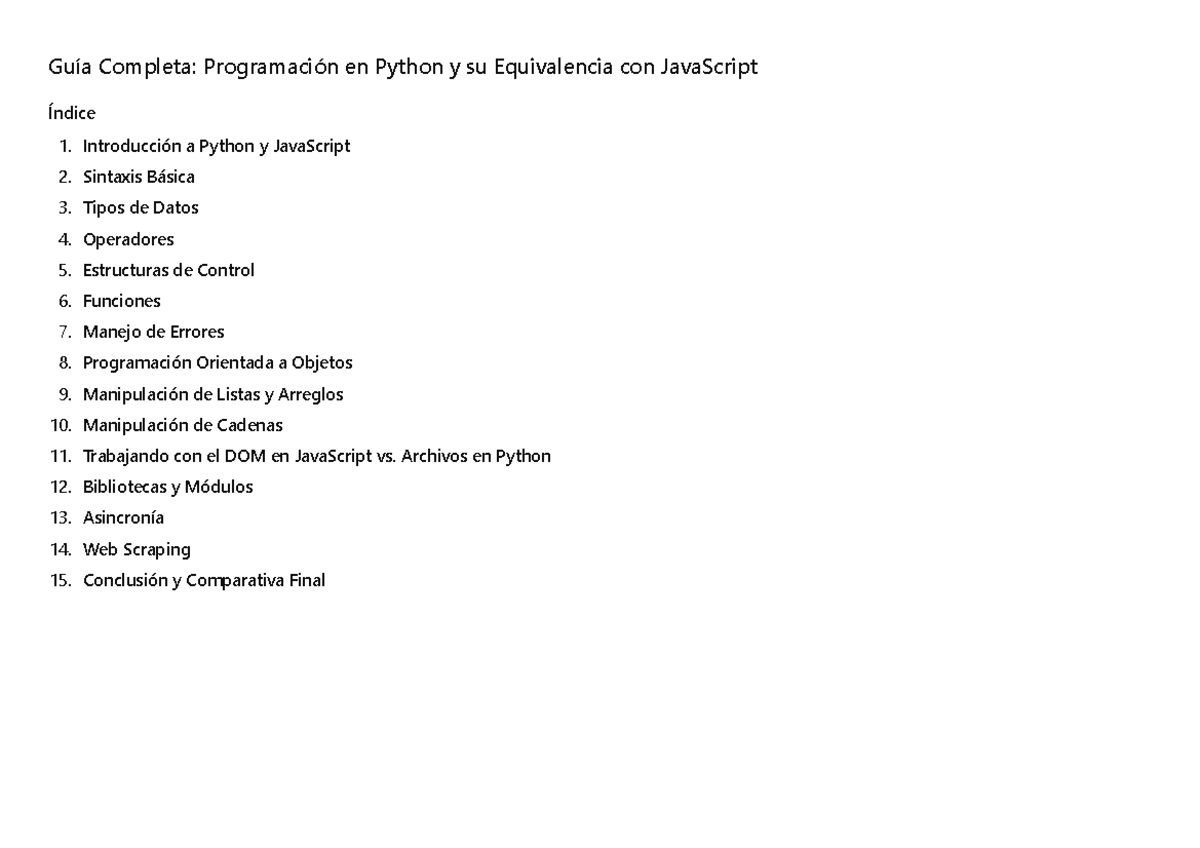 Guía Completa: Programación en Python y su Equivalencia con JavaScript

Índice

1. Introducción a Python y JavaScript
2. Sintaxis Básica
3. Tipos de Datos
4. Operadores
5. Estructuras de Control
6. Funciones
7. Manejo de Errores
8. Programación Orientada a Objetos
9. Manipulación de Listas y Arreglos
10. Manipulación de Cadenas
11. Trabajando con el DOM en JavaScript vs. Archivos en Python
12. Bibliotecas y Módulos
13. Asincronía
14. Web Scraping
15. Conclusión y Comparativa Final